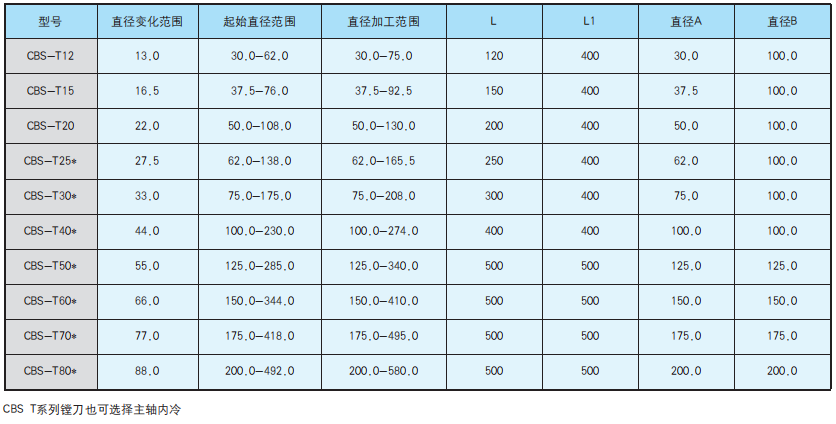 | 型号 | 直径变化范围 | 起始直径范围 | 直径加工范围 | L | L1 | 直径A | 直径B |
|---|---|---|---|---|---|---|---|
| CBS-T12 | 13.0 | 30.0-62.0 | 30.0-75.0 | 120 | 400 | 30.0 | 100.0 |
| CBS-T15 | 16.5 | 37.5-76.0 | 37.5-92.5 | 150 | 400 | 37.5 | 100.0 |
| CBS-T20 | 22.0 | 50.0-108.0 | 50.0-130.0 | 200 | 400 | 50.0 | 100.0 |
| CBS-T25* | 27.5 | 62.0-138.0 | 62.0-165.5 | 250 | 400 | 62.0 | 100.0 |
| CBS-T30* | 33.0 | 75.0-175.0 | 75.0-208.0 | 300 | 400 | 75.0 | 100.0 |
| CBS-T40* | 44.0 | 100.0-230.0 | 100.0-274.0 | 400 | 400 | 100.0 | 100.0 |
| CBS-T50* | 55.0 | 125.0-285.0 | 125.0-340.0 | 500 | 500 | 125.0 | 125.0 |
| CBS-T60* | 66.0 | 150.0-344.0 | 150.0-410.0 | 500 | 500 | 150.0 | 150.0 |
| CBS-T70* | 77.0 | 175.0-418.0 | 175.0-495.0 | 500 | 500 | 175.0 | 175.0 |
| CBS-T80* | 88.0 | 200.0-492.0 | 200.0-580.0 | 500 | 500 | 200.0 | 200.0 |

CBS T系列镗刀也可选择主轴内冷